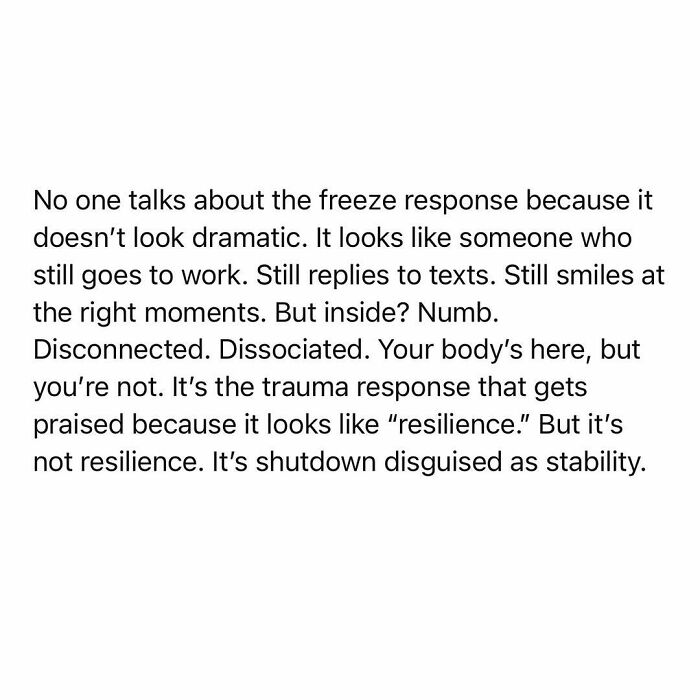 No one talks about the freeze response because it doesn't look dramatic. It looks like someone who still goes to work. Still replies to texts. Still smiles at the right moments. But inside? Numb. Disconnected. Dissociated. Your body's here, but you're not. It's the trauma response that gets praised because it looks like "resilience." But it's not resilience. It's shutdown disguised as stability.